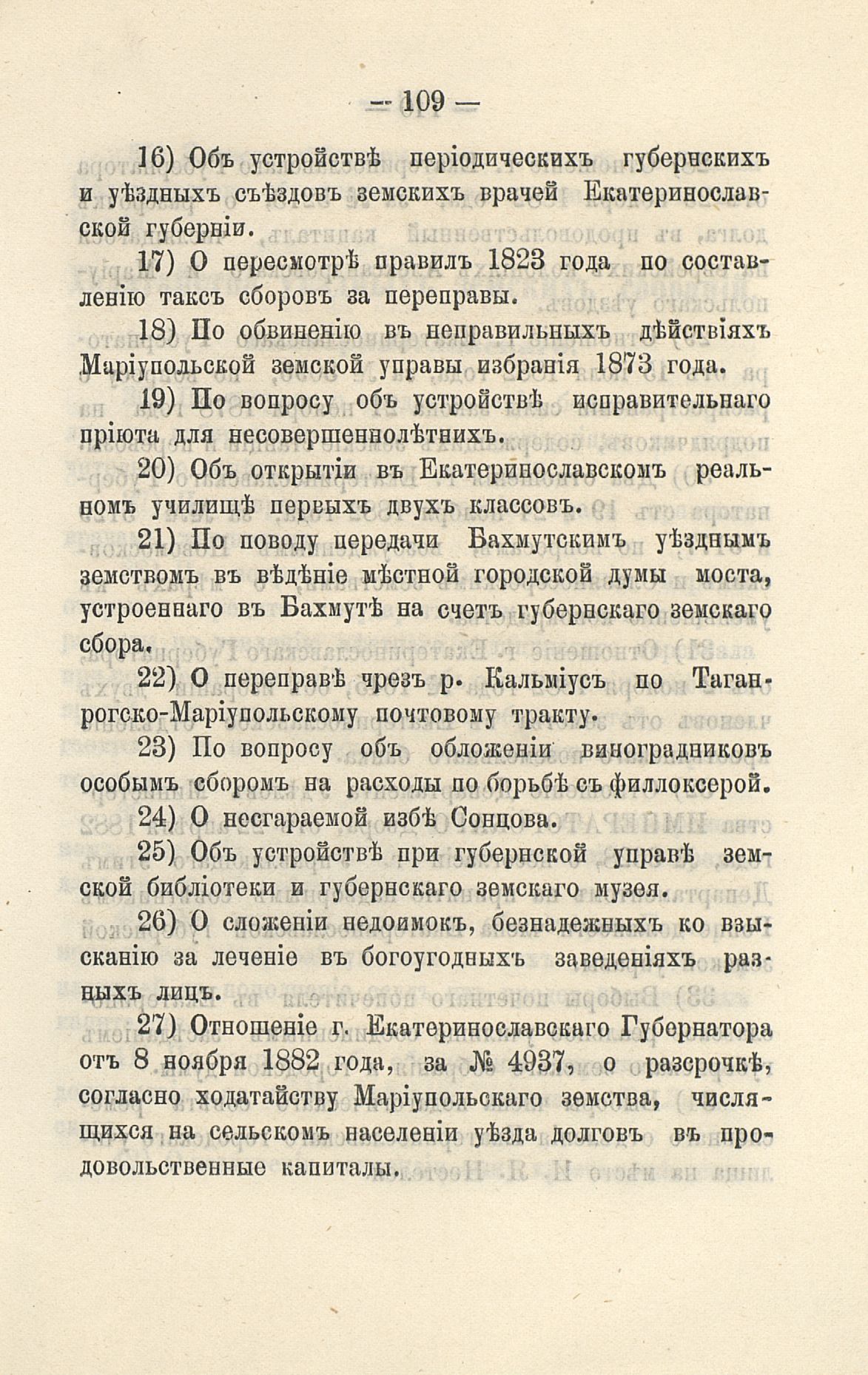 — 109 —

16) Объ устройствѣ періодическихъ губернскихъ и уѣздныхъ съѣздовъ земскихъ врачей Екатеринославской губерніи.

17) О пересмотрѣ правилъ 1823 года по составленію таксъ сборовъ за переправы.

18) По обвиненію въ неправильныхъ дѣйствіяхъ Маріупольской земской управы избранія 1873 года.

19) По вопросу объ устройствѣ исправительнаго пріюта для несовершеннолѣтнихъ.

20) Объ открытіи въ Екатеринославскомъ реальномъ училищѣ первыхъ двухъ классовъ.

21) По поводу передачи Бахмутскимъ уѣзднымъ земствомъ въ вѣдѣніе мѣстной городской думы моста, устроеннаго въ Бахмутѣ на счетъ губернскаго земскаго сбора.

22) О переправѣ чрезъ р. Кальміусъ по Таганрогско-Маріупольскому почтовому тракту.

23) По вопросу объ обложеніи виноградниковъ особымъ сборомъ на расходы по борьбѣ съ филлоксерой.

24) О несгараемой избѣ Сонцова.

25) Объ устройствѣ при губернской управѣ земской библіотеки и губернскаго земскаго музея.

26) О сложеніи недоимокъ, безнадежныхъ ко взысканію за леченіе въ богоугодныхъ заведеніяхъ разныхъ лицъ.

27) Отношеніе г. Екатеринославскаго Губернатора отъ 8 ноября 1882 года, за № 4937, о разсрочкѣ, согласно ходатайству Маріупольскаго земства, числящихся на сельскомъ населеніи уѣзда долговъ въ продовольственные капиталы.